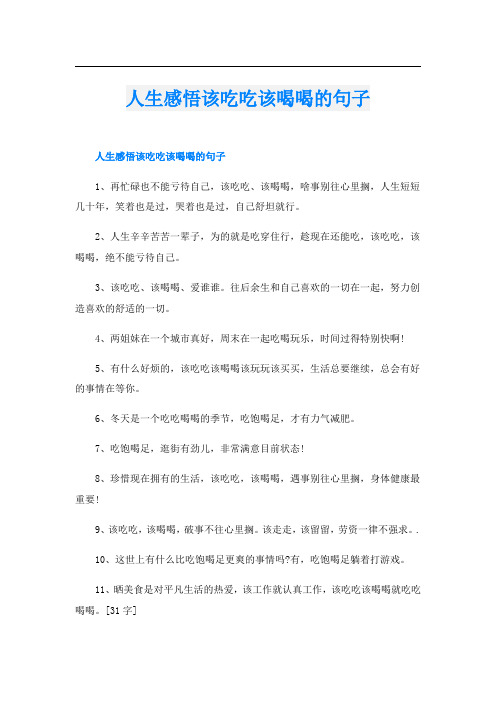 人生感悟该吃吃该喝喝的句子

人生感悟该吃吃该喝喝的句子

1、再忙碌也不能亏待自己，该吃吃、该喝喝，啥事别往心里搁，人生短短几十年，笑着也是过，哭着也是过，自己舒坦就行。

2、人生辛辛苦苦一辈子，为的就是吃穿住行，趁现在还能吃，该吃吃，该喝喝，绝不能亏待自己。

3、该吃吃、该喝喝、爱谁谁。往后余生和自己喜欢的一切在一起，努力创造喜欢的舒适的一切。

4、两姐妹在一个城市真好，周末在一起吃喝玩乐，时间过得特别快啊!

5、有什么好烦的，该吃吃该喝喝该玩玩该买买，生活总要继续，总会有好的事情在等你。

6、冬天是一个吃吃喝喝的季节，吃饱喝足，才有力气减肥。

7、吃饱喝足，逛街有劲儿，非常满意目前状态!

8、珍惜现在拥有的生活，该吃吃，该喝喝，遇事别往心里搁，身体健康最重要!

9、该吃吃，该喝喝，破事不往心里搁。该走走，该留留，劳资一律不强求。.

10、这世上有什么比吃饱喝足更爽的事情吗?有，吃饱喝足躺着打游戏。

11、晒美食是对平凡生活的热爱，该工作就认真工作，该吃吃该喝喝就吃吃喝喝。[31字]